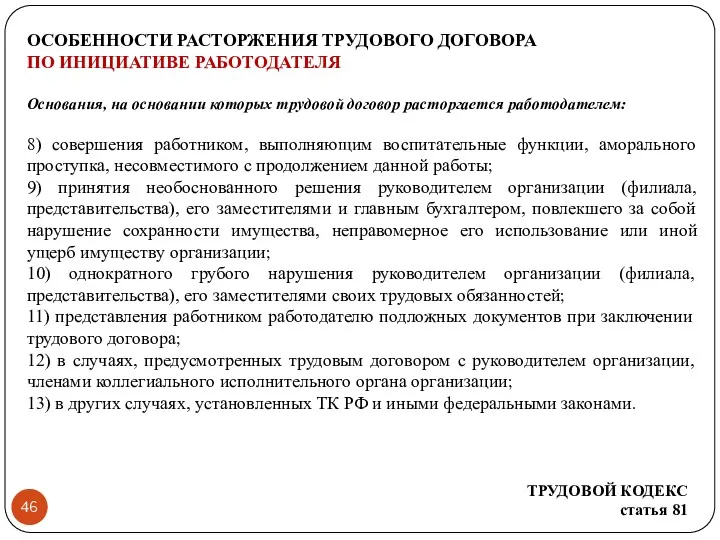 ОСОБЕННОСТИ РАСТОРЖЕНИЯ ТРУДОВОГО ДОГОВОРА
ПО ИНИЦИАТИВЕ РАБОТОДАТЕЛЯ

Основания, на основании которых трудовой договор расторгается работодателем:

8) совершения работником, выполняющим воспитательные функции, аморального проступка, несовместимого с продолжением данной работы;
9) принятия необоснованного решения руководителем организации (филиала, представительства), его заместителями и главным бухгалтером, повлекшего за собой нарушение сохранности имущества, неправомерное его использование или иной ущерб имуществу организации;
10) однократного грубого нарушения руководителем организации (филиала, представительства), его заместителями своих трудовых обязанностей;
11) представления работником работодателю подложных документов при заключении трудового договора;
12) в случаях, предусмотренных трудовым договором с руководителем организации, членами коллегиального исполнительного органа организации;
13) в других случаях, установленных ТК РФ и иными федеральными законами.

46

ТРУДОВОЙ КОДЕКС
статья 81